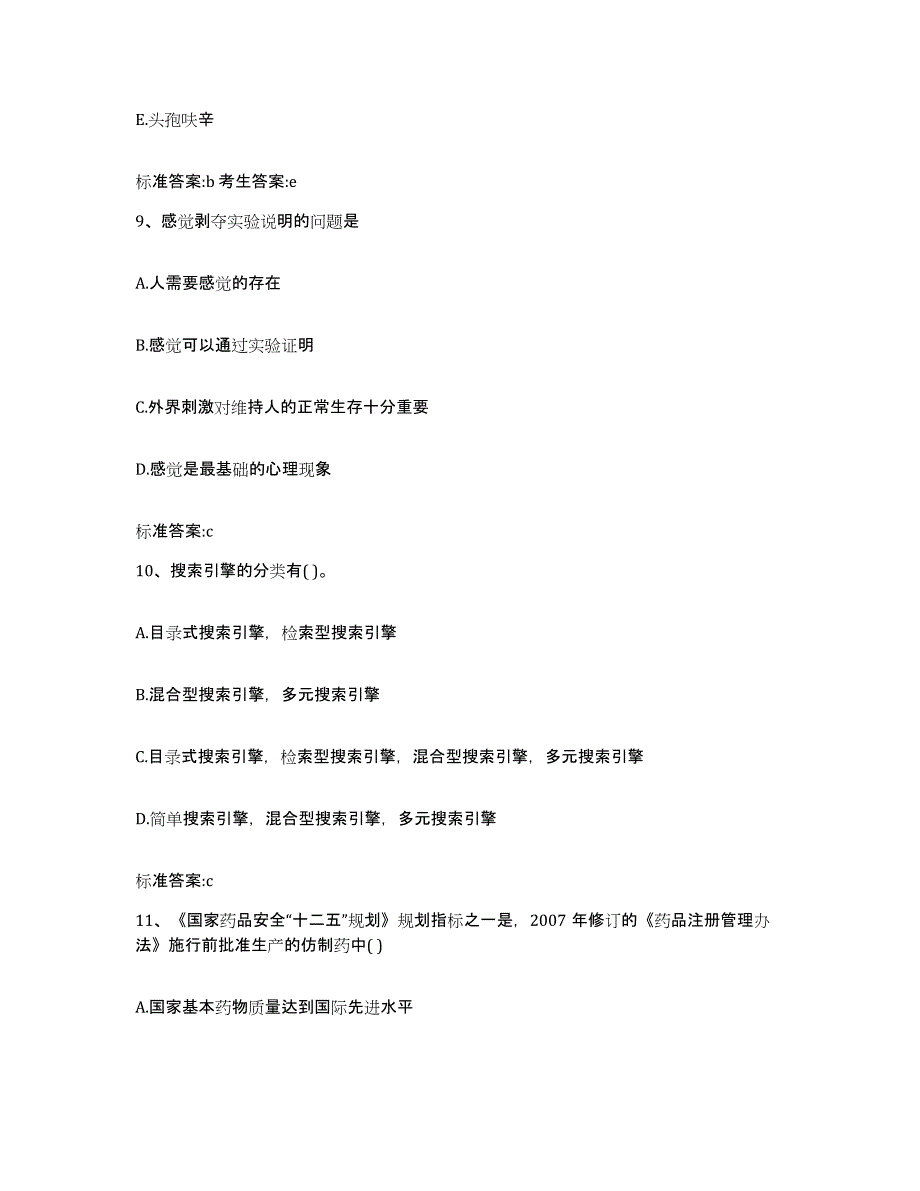 E.头孢呋辛

标准答案:b 考生答案:e

9、感觉剥夺实验说明的问题是

A.人需要感觉的存在

B.感觉可以通过实验证明

C.外界刺激对维持人的正常生存十分重要

D.感觉是最基础的心理现象

标准答案:c

10、搜索引擎的分类有( )。

A.目录式搜索引擎，检索型搜索引擎

B.混合型搜索引擎，多元搜索引擎

C.目录式搜索引擎，检索型搜索引擎，混合型搜索引擎，多元搜索引擎

D.简单搜索引擎，混合型搜索引擎，多元搜索引擎

标准答案:c

11、《国家药品安全“十二五”规划》规划指标之一是，2007 年修订的《药品注册管理办法》施行前批准生产的仿制药中( )

A.国家基本药物质量达到国际先进水平